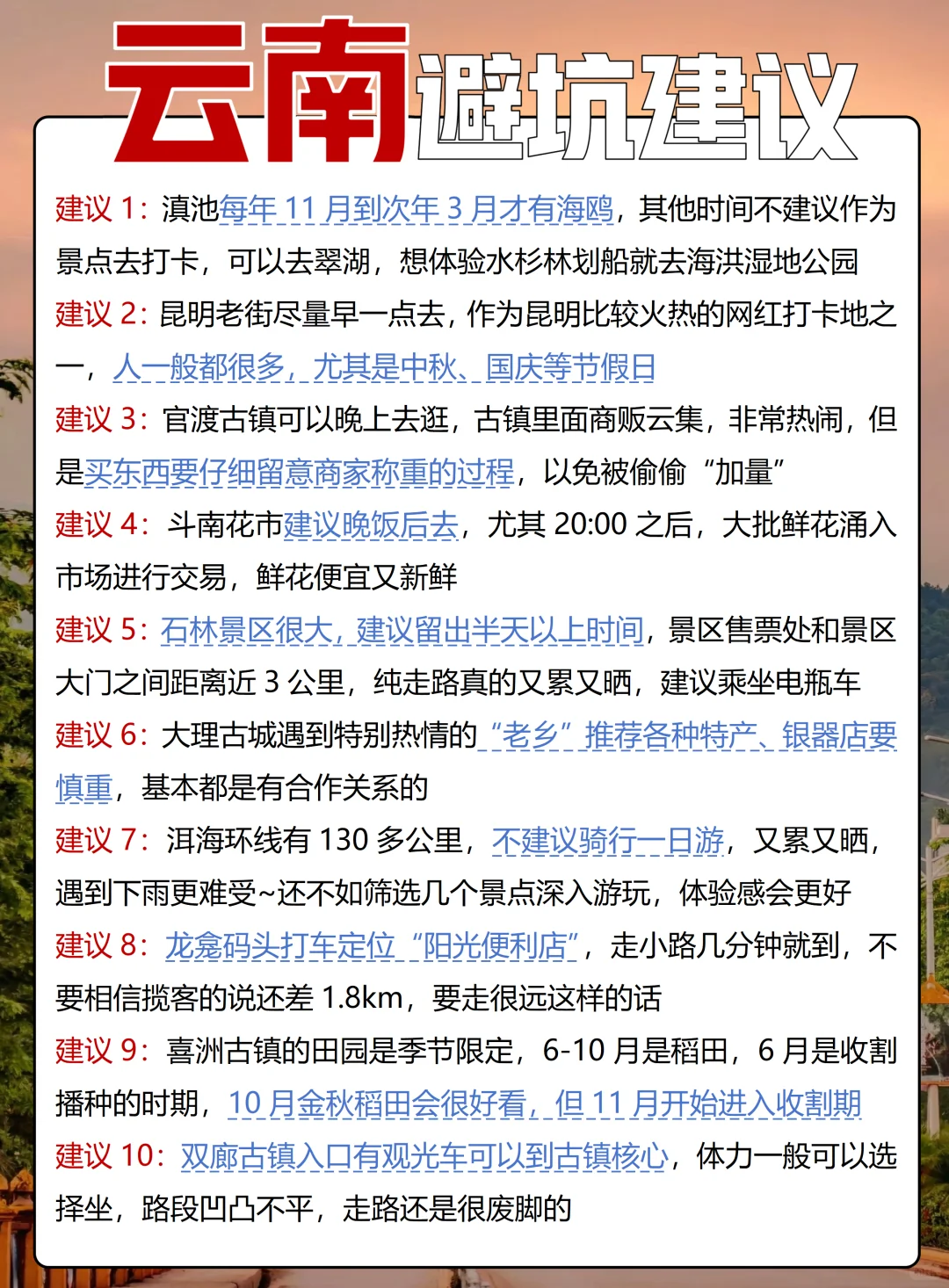 云南避坑建议

建议 1：滇池每年 11 月到次年 3 月才有海鸥，其他时间不建议作为景点去打卡，可以去翠湖，想体验水杉林划船就去海洪湿地公园

建议 2：昆明老街尽量早一点去，作为昆明比较火热的网红打卡地之一，人一般都很多，尤其是中秋、国庆等节假日

建议 3：官渡古镇可以晚上去逛，古镇里面商贩云集，非常热闹，但是买东西要仔细留意商家称重的过程，以免被偷偷“加量”

建议 4：斗南花市建议晚饭后去，尤其 20:00 之后，大批鲜花涌入市场进行交易，鲜花便宜又新鲜

建议 5：石林景区很大，建议留出半天以上时间，景区售票处和景区大门之间距离近 3 公里，纯走路真的又累又晒，建议乘坐电瓶车

建议 6：大理古城遇到特别热情的“老乡”推荐各种特产、银器店要慎重，基本都是有合作关系的

建议 7：洱海环线有 130 多公里，不建议骑行一日游，又累又晒，遇到下雨更难受~还不如筛选几个景点深入游玩，体验感会更好

建议 8：龙龛码头打车定位“阳光便利店”，走小路几分钟就到，不要相信揽客的说还差 1.8km，要走很远这样的话

建议 9：喜洲古镇的田园是季节限定，6-10 月是稻田，6 月是收割播种的时期，10 月金秋稻田会很好看，但 11 月开始进入收割期

建议 10：双廊古镇入口有观光车可以到古镇核心，体力一般可以选择坐，路段凹凸不平，走路还是很废脚的